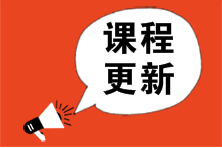 课程
更新